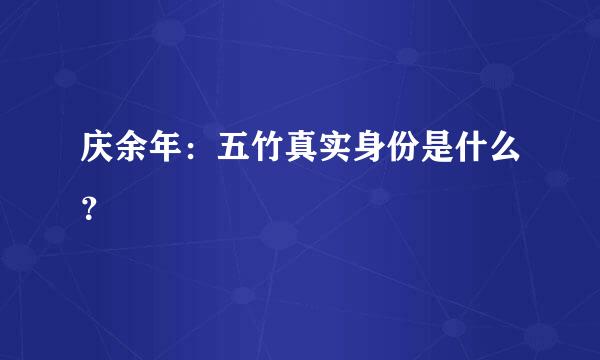 庆余年：五竹真实身份是什么？